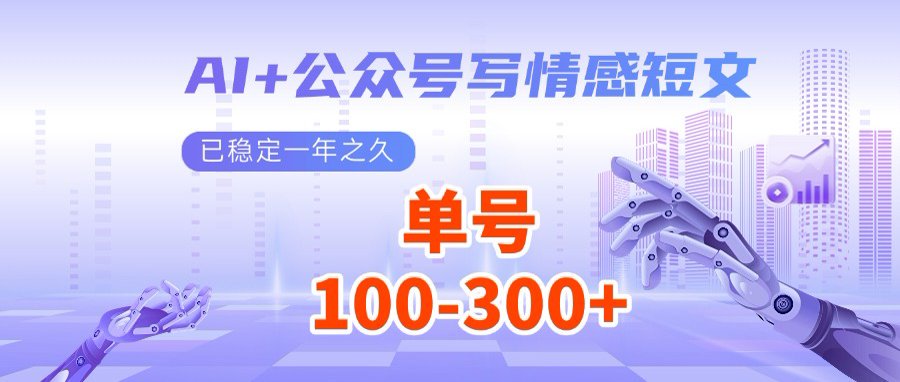 AI+公众号写情感短文

已稳定一年之久

单号

100-300+